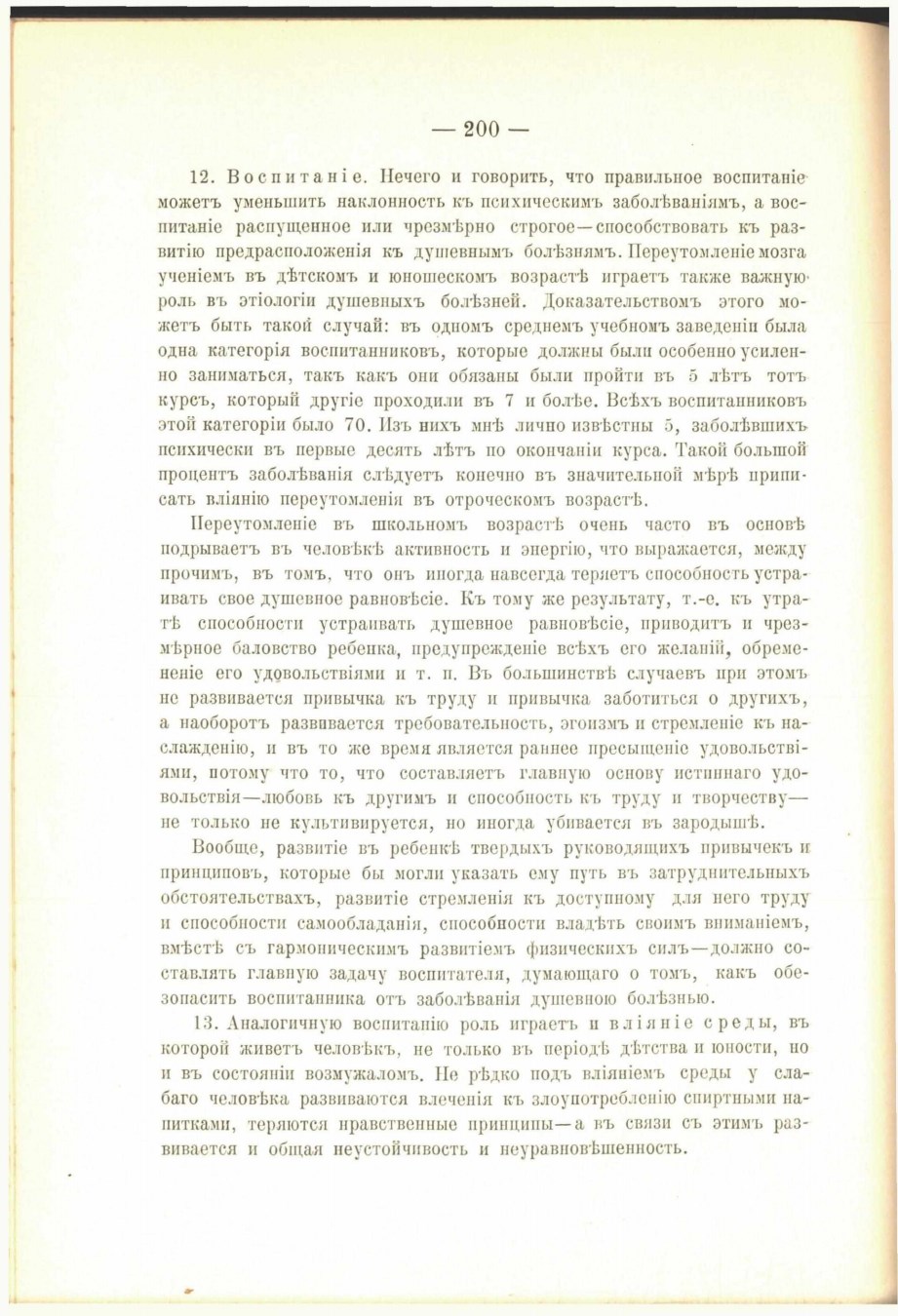 — 200 —

12. Воспитаніе. Нечего и говорить, что правильное воспитаніе можетъ уменьшить наклонность къ психическимъ заболѣваніямъ, а воспитаніе распущенное или чрезмѣрно строгое—способствовать къ развитію предрасположенія къ душевнымъ болѣзнямъ. Переутомленіе мозга ученіемъ въ дѣтскомъ и юношескомъ возрастѣ играетъ также важную роль въ этіологіи душевныхъ болѣзней. Доказательствомъ этого можетъ быть такой случай: въ одномъ среднемъ учебномъ заведеніи была одна категорія воспитанниковъ, которые должны были особенно усиленно заниматься, такъ какъ они обязаны были пройти въ 5 лѣтъ тотъ курсъ, который другіе проходили въ 7 и болѣе. Всѣхъ воспитанниковъ этой категоріи было 70. Изъ нихъ мнѣ лично извѣстны 5, заболѣвшихъ психически въ первые десять лѣтъ по окончаніи курса. Такой большой процентъ заболѣванія слѣдуетъ конечно въ значительной мѣрѣ приписать вліянію переутомленія въ отроческомъ возрастѣ.

Переутомленіе въ школьномъ возрастѣ очень часто въ основѣ подрываетъ въ человѣкѣ активность и энергію, что выражается, между прочимъ, въ томъ, что онъ иногда навсегда теряетъ способность устраивать свое душевное равновѣсіе. Къ тому же результату, т.-е. къ утратѣ способности устраивать душевное равновѣсіе, приводитъ и чрезмѣрное баловство ребенка, предупрежденіе всѣхъ его желаній, обремененіе его удовольствіями и т. п. Въ большинствѣ случаевъ при этомъ не развивается привычка къ труду и привычка заботиться о другихъ, а наоборотъ развивается требовательность, эгоизмъ и стремленіе къ наслажденію, и въ то же время является раннее пресыщеніе удовольствіями, потому что то, что составляетъ главную основу истиннаго удовольствія—любовь къ другимъ и способность къ труду и творчеству—не только не культивируется, но иногда убивается въ зародышѣ.

Вообще, развитіе въ ребенкѣ твердыхъ руководящихъ привычекъ и принциповъ, которые бы могли указать ему путь въ затруднительныхъ обстоятельствахъ, развитіе стремленія къ доступному для него труду и способности самообладанія, способности владѣть своимъ вниманіемъ, вмѣстѣ съ гармоническимъ развитіемъ физическихъ силъ—должно составлять главную задачу воспитателя, думающаго о томъ, какъ обезопасить воспитанника отъ заболѣванія душевною болѣзнью.

13. Аналогичную воспитанію роль играетъ и вліяніе среды, въ которой живетъ человѣкъ, не только въ періодѣ дѣтства и юности, но и въ состояніи возмужаломъ. Не рѣдко подъ вліяніемъ среды у слабаго человѣка развиваются влеченія къ злоупотребленію спиртными напитками, теряются нравственные принципы—а въ связи съ этимъ развивается и общая неустойчивость и неуравновѣшенность.